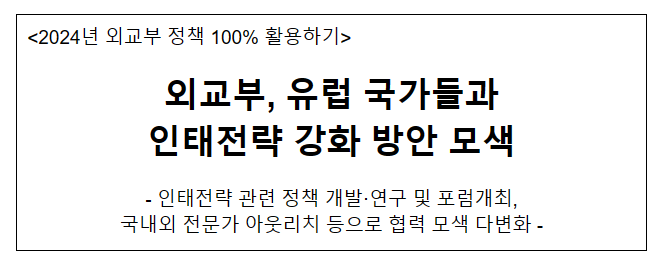 <2024년 외교부 정책 100% 활용하기>

외교부, 유럽 국가들과 인태전략 강화 방안 모색

- 인태전략 관련 정책 개발·연구 및 포럼개최, 국내외 전문가 아웃리치 등으로 협력 모색 다변화 -